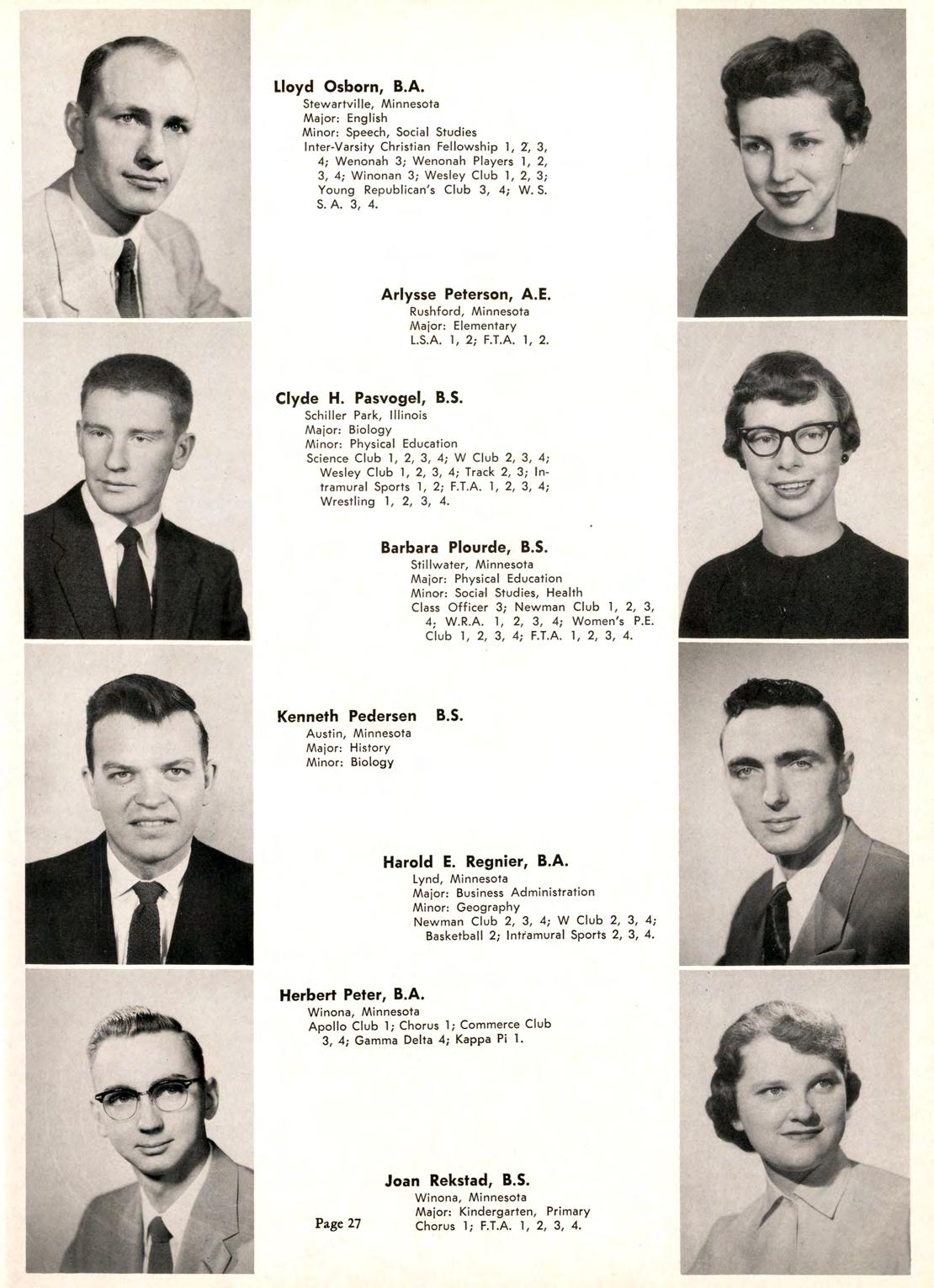 Lloyd Osborn, B.A.
Stewartville, Minnesota
Major: English
Minor: Speech, Social Studies
Inter-Varsity Christian Fellowship 1, 2, 3, 4; Wenonah 3; Wenonah Players 1, 2, 3, 4; Winonan 3; Wesley Club 1, 2, 3; Young Republican's Club 3, 4; W. S. S. A. 3, 4.

Arlysse Peterson, A.E.
Rushford, Minnesota
Major: Elementary
L.S.A. 1, 2; F.T.A. 1, 2.

Clyde H. Pasvogel, B.S.
Schiller Park, Illinois
Major: Biology
Minor: Physical Education
Science Club 1, 2, 3, 4; W Club 2, 3, 4; Wesley Club 1, 2, 3, 4; Track 2, 3; Intramural Sports 1, 2; F.T.A. 1, 2, 3, 4; Wrestling 1, 2, 3, 4.

Barbara Plourde, B.S.
Stillwater, Minnesota
Major: Physical Education
Minor: Social Studies, Health
Class Officer 3; Newman Club 1, 2, 3, 4; W.R.A. 1, 2, 3, 4; Women's P.E. Club 1, 2, 3, 4; F.T.A. 1, 2, 3, 4.

Kenneth Pedersen B.S.
Austin, Minnesota
Major: History
Minor: Biology

Harold E. Regnier, B.A.
Lynd, Minnesota
Major: Business Administration
Minor: Geography
Newman Club 2, 3, 4; W Club 2, 3, 4; Basketball 2; Intramural Sports 2, 3, 4.

Herbert Peter, B.A.
Winona, Minnesota
Apollo Club 1; Chorus 1; Commerce Club 3, 4; Gamma Delta 4; Kappa Pi 1.

Joan Rekstad, B.S.
Winona, Minnesota
Major: Kindergarten, Primary
Chorus 1; F.T.A. 1, 2, 3, 4.

Page 27